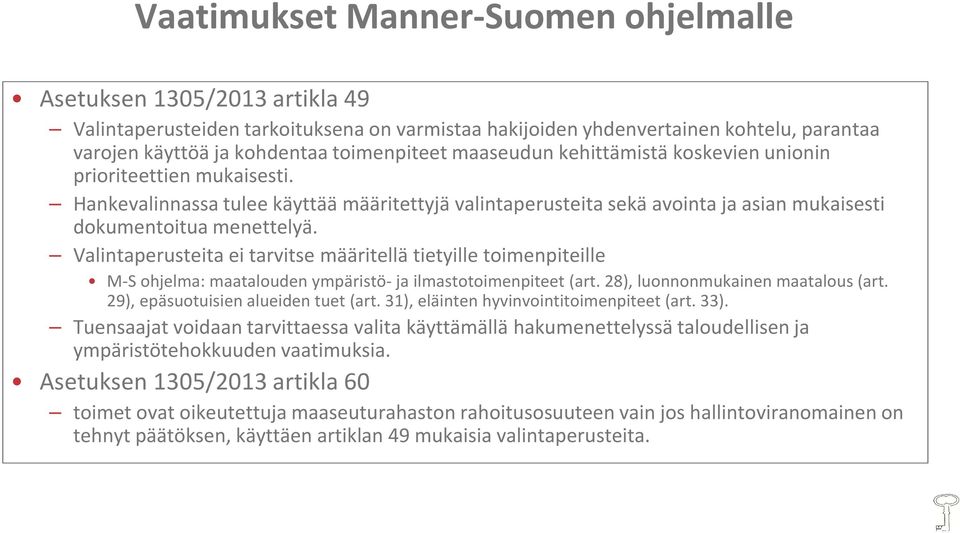 Vaatimukset Manner-Suomen ohjelmalle

• Asetuksen 1305/2013 artikla 49

– Valintaperusteiden tarkoituksena on varmistaa hakijoiden yhdenvertainen kohtelu, parantaa varojen käyttöä ja kohdentaa toimenpiteet maaseudun kehittämistä koskevien unionin prioriteettien mukaisesti.

– Hankevalinnassa tulee käyttää määritettyjä valintaperusteita sekä avointa ja asian mukaisesti dokumentoitua menettelyä.

– Valintaperusteita ei tarvitse määritellä tietyille toimenpiteille

• M-S ohjelma: maatalouden ympäristö- ja ilmastotoimenpiteet (art. 28), luonnonmukainen maatalous (art. 29), epäsuotuisien alueiden tuet (art. 31), eläinten hyvinvointitoimenpiteet (art. 33).

– Tuensaajat voidaan tarvittaessa valita käyttämällä hakumenettelyssä taloudellisen ja ympäristötehokkuuden vaatimuksia.

• Asetuksen 1305/2013 artikla 60

– toimet ovat oikeutettuja maaseuturahaston rahoitusosuuteen vain jos hallintoviranomainen on tehnyt päätöksen, käyttäen artiklan 49 mukaisia valintaperusteita.